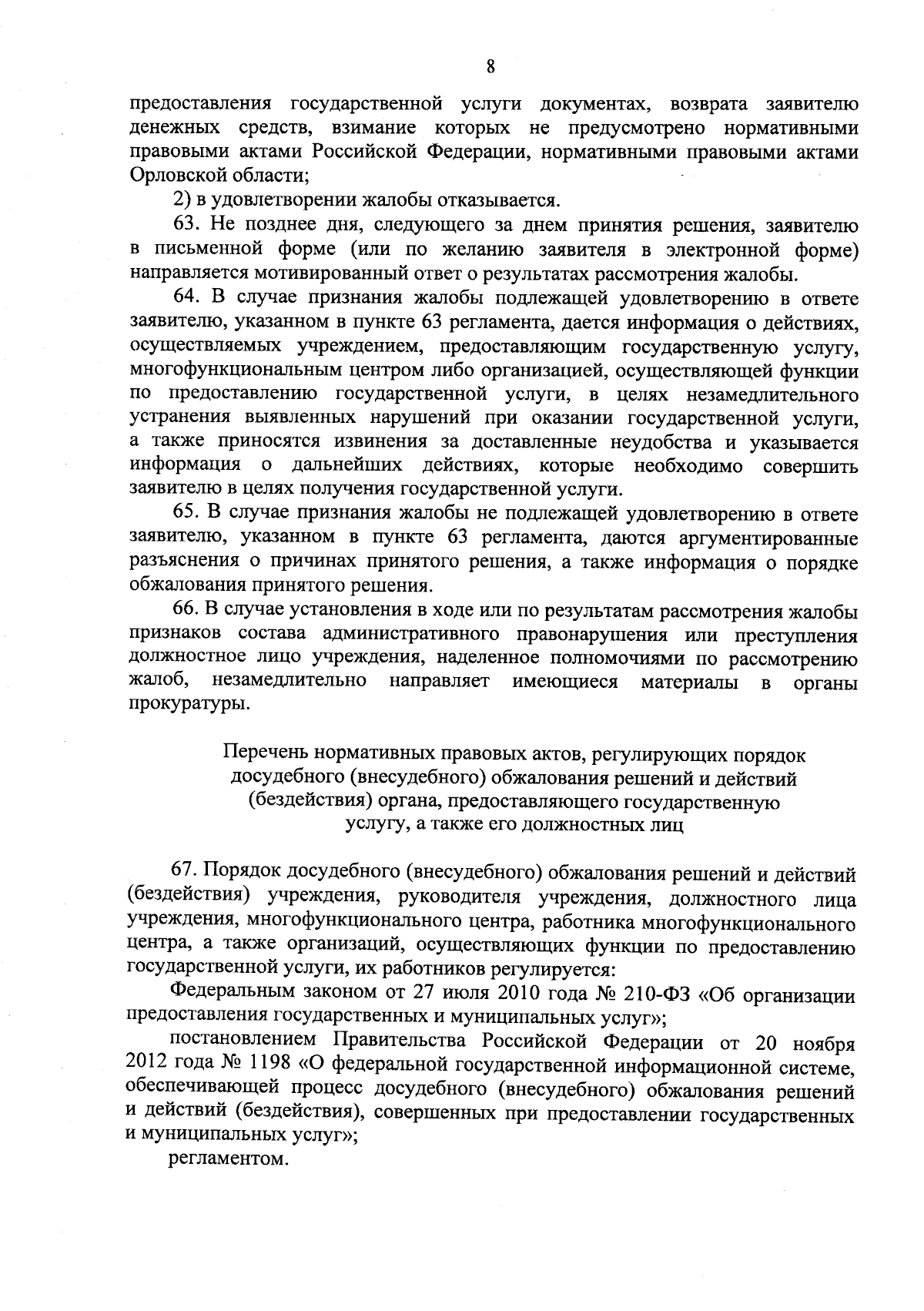 8

предоставления государственной услуги документах, возврата заявителю денежных средств, взимание которых не предусмотрено нормативными правовыми актами Российской Федерации, нормативными правовыми актами Орловской области;

2) в удовлетворении жалобы отказывается.

63. Не позднее дня, следующего за днем принятия решения, заявителю в письменной форме (или по желанию заявителя в электронной форме) направляется мотивированный ответ о результатах рассмотрения жалобы.

64. В случае признания жалобы подлежащей удовлетворению в ответе заявителю, указанном в пункте 63 регламента, дается информация о действиях, осуществляемых учреждением, предоставляющим государственную услугу, многофункциональным центром либо организацией, осуществляющей функции по предоставлению государственной услуги, в целях незамедлительного устранения выявленных нарушений при оказании государственной услуги, а также приносятся извинения за доставленные неудобства и указывается информация о дальнейших действиях, которые необходимо совершить заявителю в целях получения государственной услуги.

65. В случае признания жалобы не подлежащей удовлетворению в ответе заявителю, указанном в пункте 63 регламента, даются аргументированные разъяснения о причинах принятого решения, а также информация о порядке обжалования принятого решения.

66. В случае установления в ходе или по результатам рассмотрения жалобы признаков состава административного правонарушения или преступления должностное лицо учреждения, наделенное полномочиями по рассмотрению жалоб, незамедлительно направляет имеющиеся материалы в органы прокуратуры.

Перечень нормативных правовых актов, регулирующих порядок досудебного (внесудебного) обжалования решений и действий (бездействия) органа, предоставляющего государственную услугу, а также его должностных лиц

67. Порядок досудебного (внесудебного) обжалования решений и действий (бездействия) учреждения, руководителя учреждения, должностного лица учреждения, многофункционального центра, работника многофункционального центра, а также организаций, осуществляющих функции по предоставлению государственной услуги, их работников регулируется:

Федеральным законом от 27 июля 2010 года № 210-ФЗ «Об организации предоставления государственных и муниципальных услуг»;

постановлением Правительства Российской Федерации от 20 ноября 2012 года № 1198 «О федеральной государственной информационной системе, обеспечивающей процесс досудебного (внесудебного) обжалования решений и действий (бездействия), совершенных при предоставлении государственных и муниципальных услуг»;

регламентом.